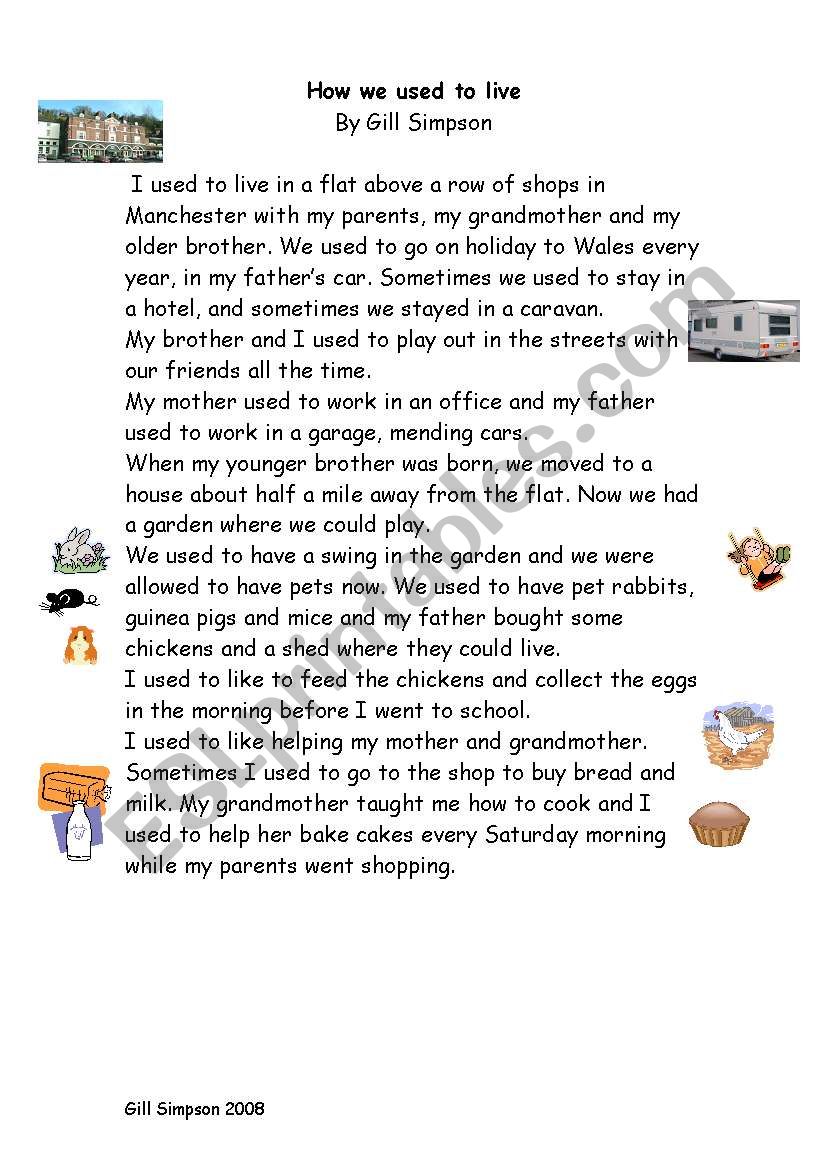 How we used to live
By Gill Simpson

I used to live in a flat above a row of shops in Manchester with my parents, my grandmother and my older brother. We used to go on holiday to Wales every year, in my father's car. Sometimes we used to stay in a hotel, and sometimes we stayed in a caravan.
My brother and I used to play out in the streets with our friends all the time.
My mother used to work in an office and my father used to work in a garage, mending cars.
When my younger brother was born, we moved to a house about half a mile away from the flat. Now we had a garden where we could play.
We used to have a swing in the garden and we were allowed to have pets now. We used to have pet rabbits, guinea pigs and mice and my father bought some chickens and a shed where they could live.
I used to like to feed the chickens and collect the eggs in the morning before I went to school.
I used to like helping my mother and grandmother. Sometimes I used to go to the shop to buy bread and milk. My grandmother taught me how to cook and I used to help her bake cakes every Saturday morning while my parents went shopping.

ESLprintables.com

Gill Simpson 2008